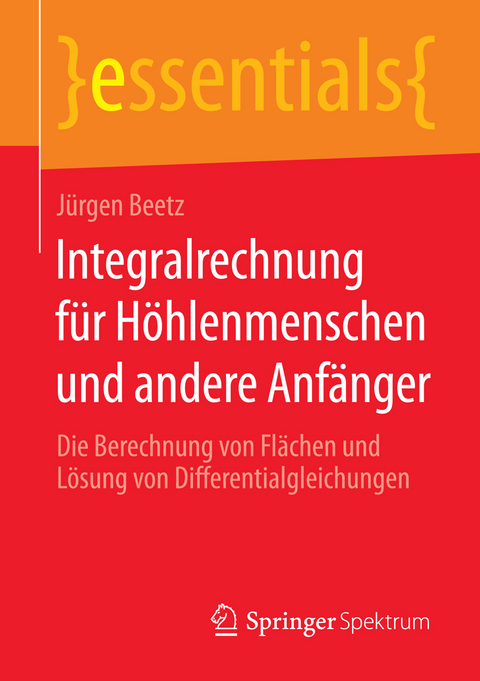 }essentials{

Jürgen Beetz

Integralrechnung für Höhlenmenschen und andere Anfänger

Die Berechnung von Flächen und Lösung von Differentialgleichungen

Springer Spektrum